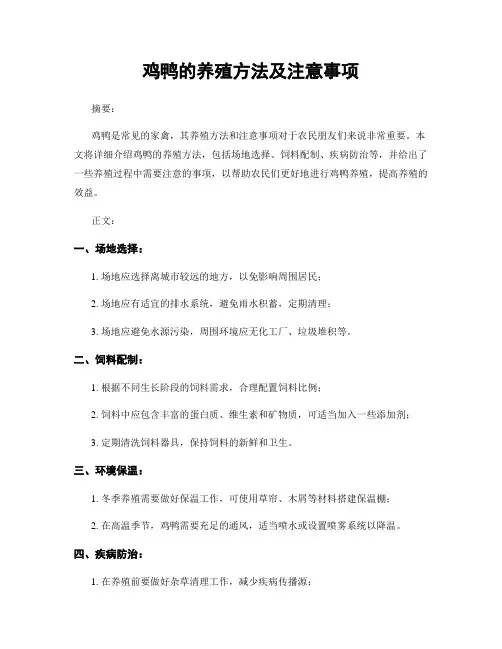 鸡鸭的养殖方法及注意事项

摘要：

鸡鸭是常见的家禽，其养殖方法和注意事项对于农民朋友们来说非常重要。本文将详细介绍鸡鸭的养殖方法，包括场地选择、饲料配制、疾病防治等，并给出了一些养殖过程中需要注意的事项，以帮助农民们更好地进行鸡鸭养殖，提高养殖的效益。

正文：

一、场地选择：

1. 场地应选择离城市较远的地方，以免影响周围居民；

2. 场地应有适宜的排水系统，避免雨水积蓄，定期清理；

3. 场地应避免水源污染，周围环境应无化工厂、垃圾堆积等。

二、饲料配制：

1. 根据不同生长阶段的饲料需求，合理配置饲料比例；

2. 饲料中应包含丰富的蛋白质、维生素和矿物质，可适当加入一些添加剂；

3. 定期清洗饲料器具，保持饲料的新鲜和卫生。

三、环境保温：

1. 冬季养殖需要做好保温工作，可使用草帘、木屑等材料搭建保温棚；

2. 在高温季节，鸡鸭需要充足的通风，适当喷水或设置喷雾系统以降温。

四、疾病防治：

1. 在养殖前要做好杂草清理工作，减少疾病传播源；